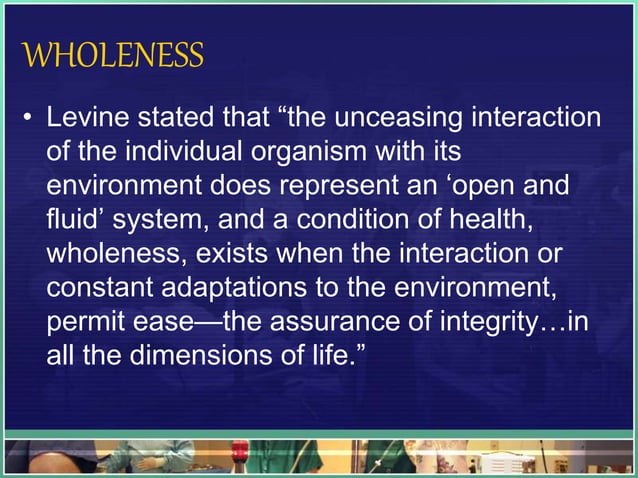 WHOLENESS

• Levine stated that “the unceasing interaction of the individual organism with its environment does represent an ‘open and fluid’ system, and a condition of health, wholeness, exists when the interaction or constant adaptations to the environment, permit ease—the assurance of integrity…in all the dimensions of life.”